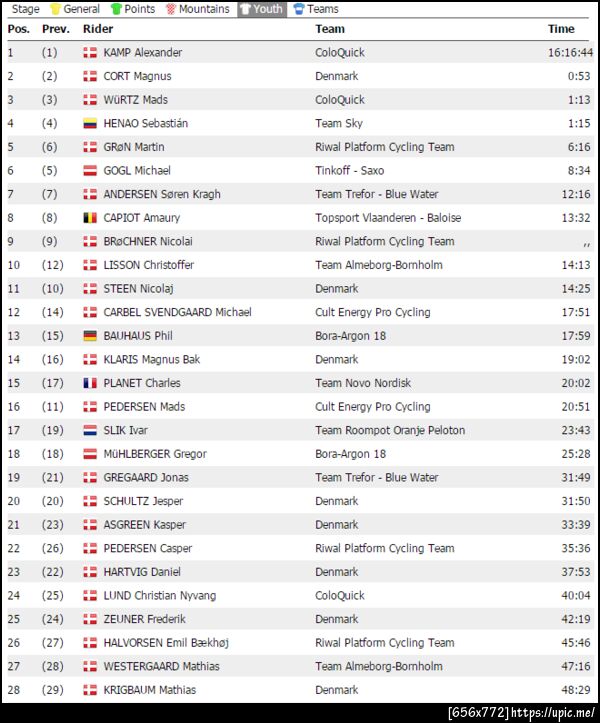 Stage General Points Mountains Youth Teams

| Pos. | Prev. | Rider | Team | Time |
|---|---|---|---|---|
| 1 | (1) | KAMP Alexander | ColoQuick | 16:16:44 |
| 2 | (2) | CORT Magnus | Denmark | 0:53 |
| 3 | (3) | WüRTZ Mads | ColoQuick | 1:13 |
| 4 | (4) | HENAO Sebastián | Team Sky | 1:15 |
| 5 | (6) | GRøN Martin | Riwal Platform Cycling Team | 6:16 |
| 6 | (5) | GOGL Michael | Tinkoff - Saxo | 8:34 |
| 7 | (7) | ANDERSEN Søren Kragh | Team Trefor - Blue Water | 12:16 |
| 8 | (8) | CAPIOT Amaury | Topsport Vlaanderen - Baloise | 13:32 |
| 9 | (9) | BRøCHNER Nicolai | Riwal Platform Cycling Team | ,, |
| 10 | (12) | LISSON Christoffer | Team Almeborg-Bornholm | 14:13 |
| 11 | (10) | STEEN Nicolaj | Denmark | 14:25 |
| 12 | (14) | CARBEL SVENDGAARD Michael | Cult Energy Pro Cycling | 17:51 |
| 13 | (15) | BAUHAUS Phil | Bora-Argon 18 | 17:59 |
| 14 | (16) | KLARIS Magnus Bak | Denmark | 19:02 |
| 15 | (17) | PLANET Charles | Team Novo Nordisk | 20:02 |
| 16 | (11) | PEDERSEN Mads | Cult Energy Pro Cycling | 20:51 |
| 17 | (19) | SLIK Ivar | Team Roompot Oranje Peloton | 23:43 |
| 18 | (18) | MüHLBERGER Gregor | Bora-Argon 18 | 25:28 |
| 19 | (21) | GREGAARD Jonas | Team Trefor - Blue Water | 31:49 |
| 20 | (20) | SCHULTZ Jesper | Denmark | 31:50 |
| 21 | (23) | ASGREEN Kasper | Denmark | 33:39 |
| 22 | (26) | PEDERSEN Casper | Riwal Platform Cycling Team | 35:36 |
| 23 | (22) | HARTVIG Daniel | Denmark | 37:53 |
| 24 | (25) | LUND Christian Nyvang | ColoQuick | 40:04 |
| 25 | (24) | ZEUNER Frederik | Denmark | 42:19 |
| 26 | (27) | HALVORSEN Emil Bækhøj | Riwal Platform Cycling Team | 45:46 |
| 27 | (28) | WESTERGAARD Mathias | Team Almeborg-Bornholm | 47:16 |
| 28 | (29) | KRIGBAUM Mathias | Denmark | 48:29 |

[656x772] https://upic.me/